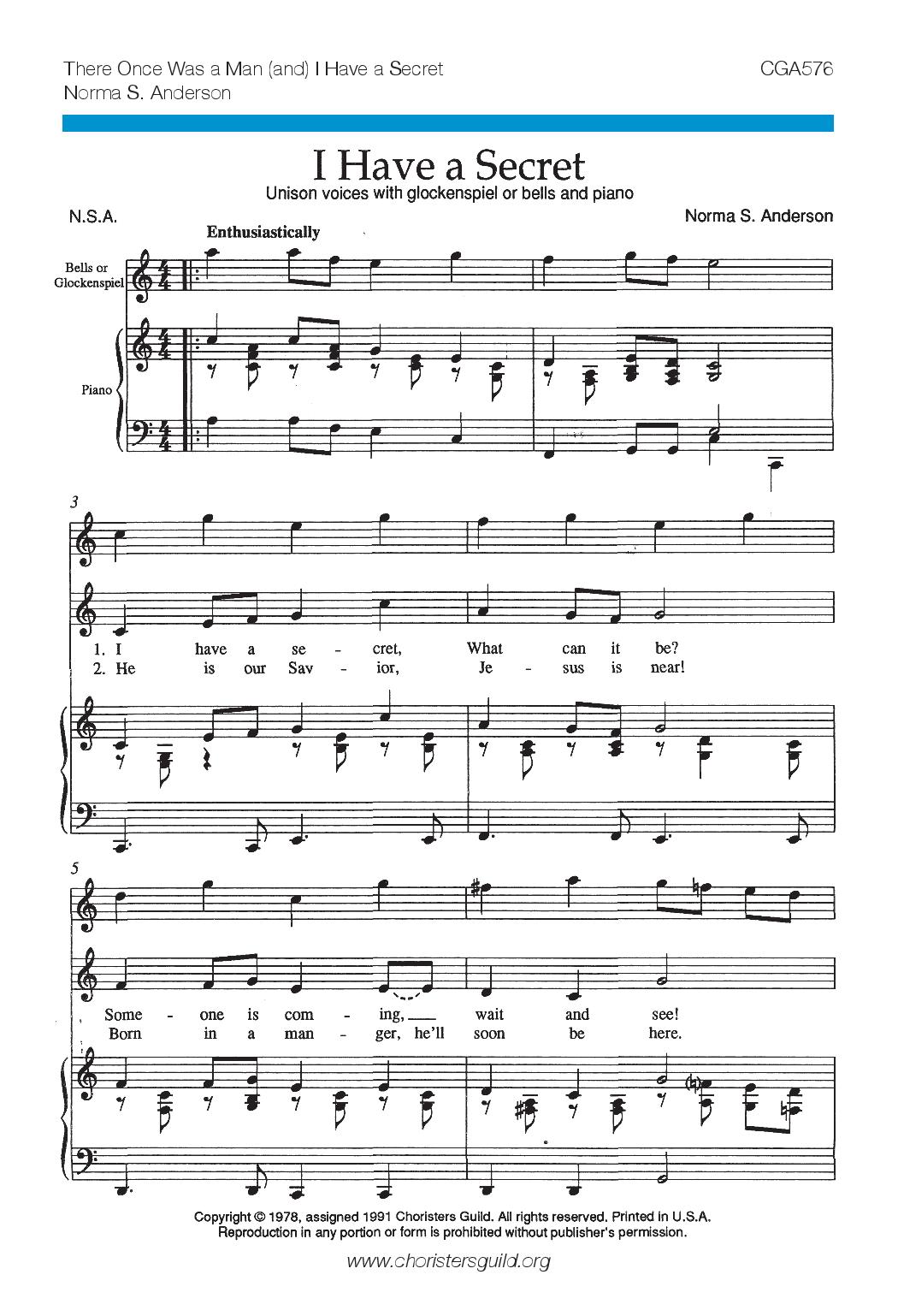 There Once Was a Man (and) I Have a Secret
Norma S. Anderson

CGA576

I Have a Secret
Unison voices with glockenspiel or bells and piano

N.S.A.

Norma S. Anderson

Enthusiastically

Bells or Glockenspiel

Piano

3

1. I have a se - cret, What can it be?
2. He is our Sav - ior, Je - sus is near!

5

Some - one is com - ing, wait and see!
Born in a man - ger, he'll soon be here.

Copyright © 1978, assigned 1991 Choristers Guild. All rights reserved. Printed in U.S.A.
Reproduction in any portion or form is prohibited without publisher's permission.

www.choristersguild.org